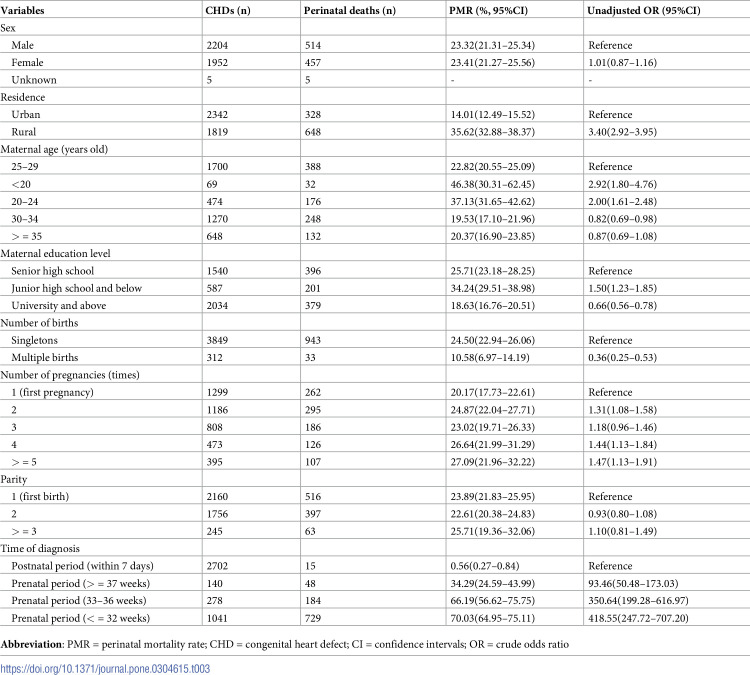 | Variables | CHDs (n) | Perinatal deaths (n) | PMR (%, 95%CI) | Unadjusted OR (95%CI) |
|---|---|---|---|---|
| Sex | | | | |
| Male | 2204 | 514 | 23.32(21.31–25.34) | Reference |
| Female | 1952 | 457 | 23.41(21.27–25.56) | 1.01(0.87–1.16) |
| Unknown | 5 | 5 | - | - |
| Residence | | | | |
| Urban | 2342 | 328 | 14.01(12.49–15.52) | Reference |
| Rural | 1819 | 648 | 35.62(32.88–38.37) | 3.40(2.92–3.95) |
| Maternal age (years old) | | | | |
| 25–29 | 1700 | 388 | 22.82(20.55–25.09) | Reference |
| <20 | 69 | 32 | 46.38(30.31–62.45) | 2.92(1.80–4.76) |
| 20–24 | 474 | 176 | 37.13(31.65–42.62) | 2.00(1.61–2.48) |
| 30–34 | 1270 | 248 | 19.53(17.10–21.96) | 0.82(0.69–0.98) |
| > = 35 | 648 | 132 | 20.37(16.90–23.85) | 0.87(0.69–1.08) |
| Maternal education level | | | | |
| Senior high school | 1540 | 396 | 25.71(23.18–28.25) | Reference |
| Junior high school and below | 587 | 201 | 34.24(29.51–38.98) | 1.50(1.23–1.85) |
| University and above | 2034 | 379 | 18.63(16.76–20.51) | 0.66(0.56–0.78) |
| Number of births | | | | |
| Singletons | 3849 | 943 | 24.50(22.94–26.06) | Reference |
| Multiple births | 312 | 33 | 10.58(6.97–14.19) | 0.36(0.25–0.53) |
| Number of pregnancies (times) | | | | |
| 1 (first pregnancy) | 1299 | 262 | 20.17(17.73–22.61) | Reference |
| 2 | 1186 | 295 | 24.87(22.04–27.71) | 1.31(1.08–1.58) |
| 3 | 808 | 186 | 23.02(19.71–26.33) | 1.18(0.96–1.46) |
| 4 | 473 | 126 | 26.64(21.99–31.29) | 1.44(1.13–1.84) |
| > = 5 | 395 | 107 | 27.09(21.96–32.22) | 1.47(1.13–1.91) |
| Parity | | | | |
| 1 (first birth) | 2160 | 516 | 23.89(21.83–25.95) | Reference |
| 2 | 1756 | 397 | 22.61(20.38–24.83) | 0.93(0.80–1.08) |
| > = 3 | 245 | 63 | 25.71(19.36–32.06) | 1.10(0.81–1.49) |
| Time of diagnosis | | | | |
| Postnatal period (within 7 days) | 2702 | 15 | 0.56(0.27–0.84) | Reference |
| Prenatal period (> = 37 weeks) | 140 | 48 | 34.29(24.59–43.99) | 93.46(50.48–173.03) |
| Prenatal period (33–36 weeks) | 278 | 184 | 66.19(56.62–75.75) | 350.64(199.28–616.97) |
| Prenatal period (< = 32 weeks) | 1041 | 729 | 70.03(64.95–75.11) | 418.55(247.72–707.20) |

Abbreviation: PMR = perinatal mortality rate; CHD = congenital heart defect; CI = confidence intervals; OR = crude odds ratio

https://doi.org/10.1371/journal.pone.0304615.t003